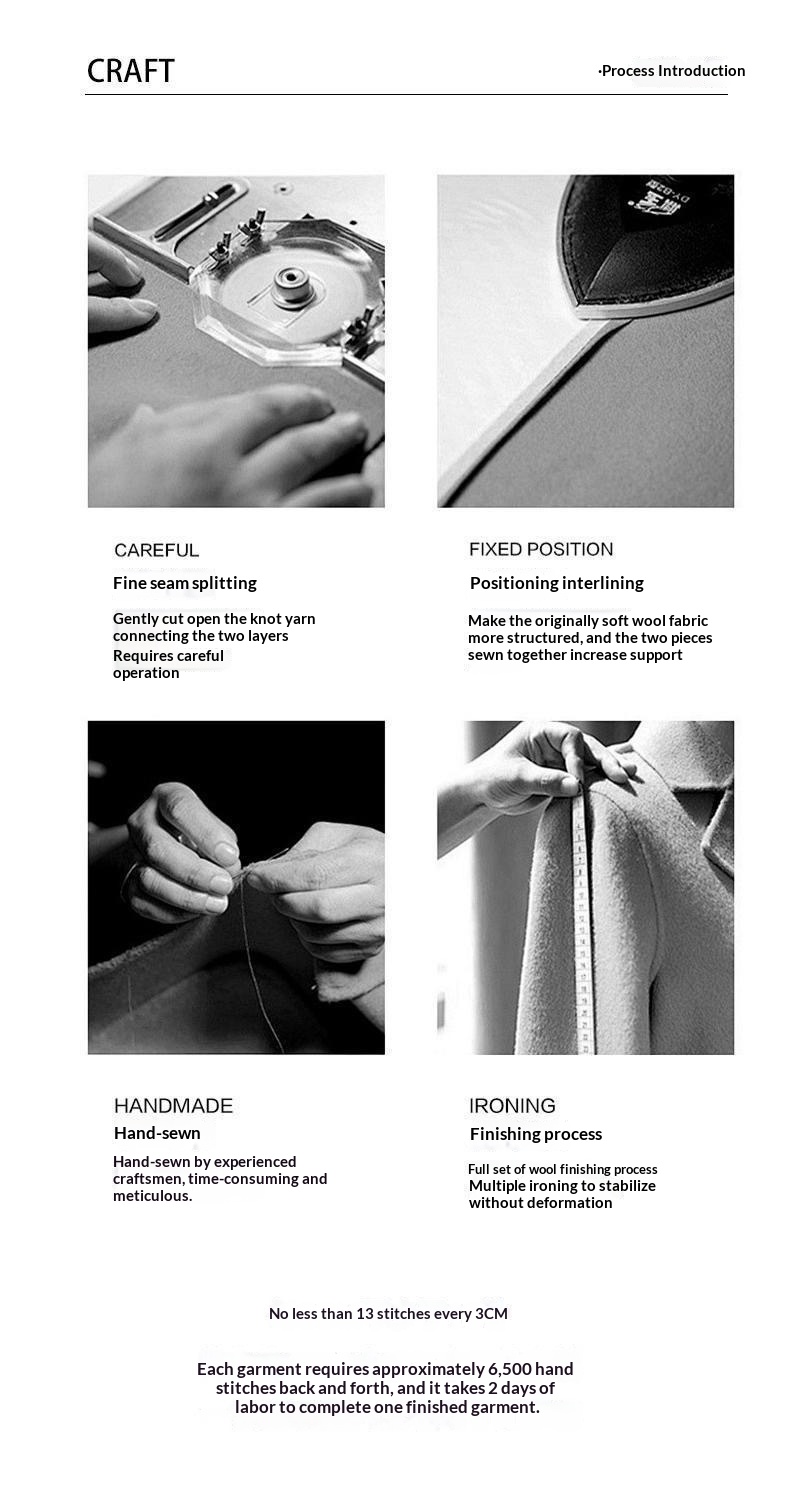 CRAFT

·Process Introduction

CAREFUL
Fine seam splitting
Gently cut open the knot yarn connecting the two layers
Requires careful operation

FIXED POSITION
Positioning interlining
Make the originally soft wool fabric more structured, and the two pieces sewn together increase support

HANDMADE
Hand-sewn
Hand-sewn by experienced craftsmen, time-consuming and meticulous.

IRONING
Finishing process
Full set of wool finishing process
Multiple ironing to stabilize without deformation

No less than 13 stitches every 3CM

Each garment requires approximately 6,500 hand stitches back and forth, and it takes 2 days of labor to complete one finished garment.